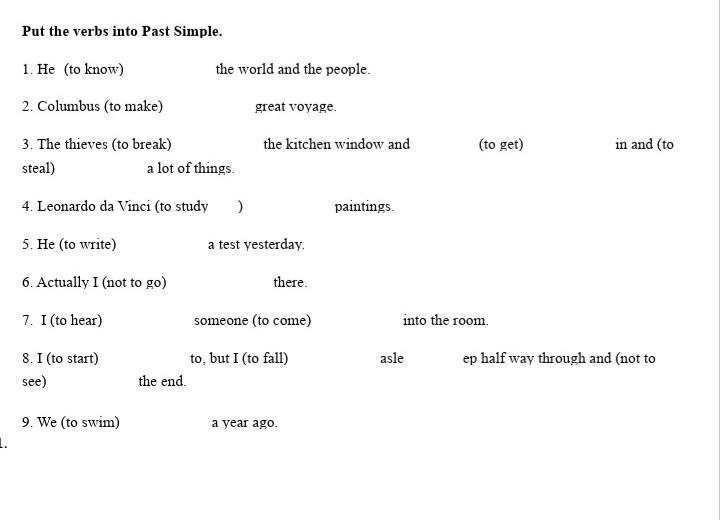 **Put the verbs into Past Simple.**

1. He (to know) the world and the people.

2. Columbus (to make) great voyage.

3. The thieves (to break) the kitchen window and (to get) in and (to steal) a lot of things.

4. Leonardo da Vinci (to study ) paintings.

5. He (to write) a test yesterday.

6. Actually I (not to go) there.

7. I (to hear) someone (to come) into the room.

8. I (to start) to, but I (to fall) asle ep half way through and (not to see) the end.

9. We (to swim) a year ago.

1.